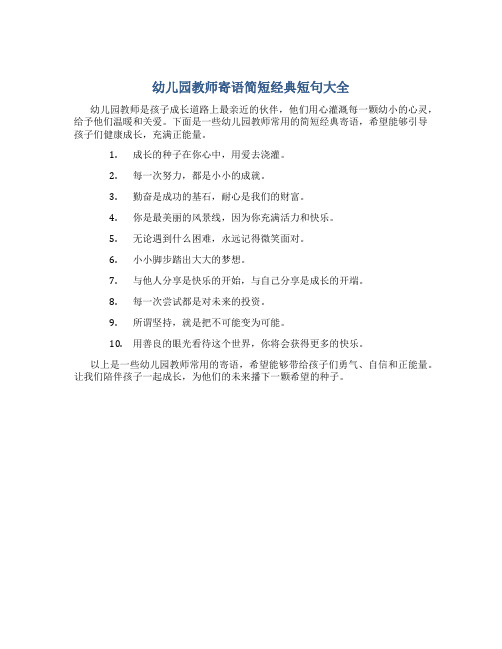 幼儿园教师寄语简短经典短句大全

幼儿园教师是孩子成长道路上最亲近的伙伴，他们用心灌溉每一颗幼小的心灵，给予他们温暖和关爱。下面是一些幼儿园教师常用的简短经典寄语，希望能够引导孩子们健康成长，充满正能量。

1. 成长的种子在你心中，用爱去浇灌。

2. 每一次努力，都是小小的成就。

3. 勤奋是成功的基石，耐心是我们的财富。

4. 你是最美丽的风景线，因为你充满活力和快乐。

5. 无论遇到什么困难，永远记得微笑面对。

6. 小小脚步踏出大大的梦想。

7. 与他人分享是快乐的开始，与自己分享是成长的开端。

8. 每一次尝试都是对未来的投资。

9. 所谓坚持，就是把不可能变为可能。

10. 用善良的眼光看待这个世界，你将会获得更多的快乐。

以上是一些幼儿园教师常用的寄语，希望能够带给孩子们勇气、自信和正能量。让我们陪伴孩子一起成长，为他们的未来播下一颗希望的种子。